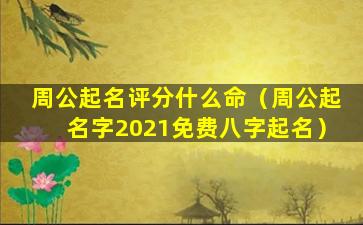 周公起名评分什么命（周公起名字2021免费八字起名）